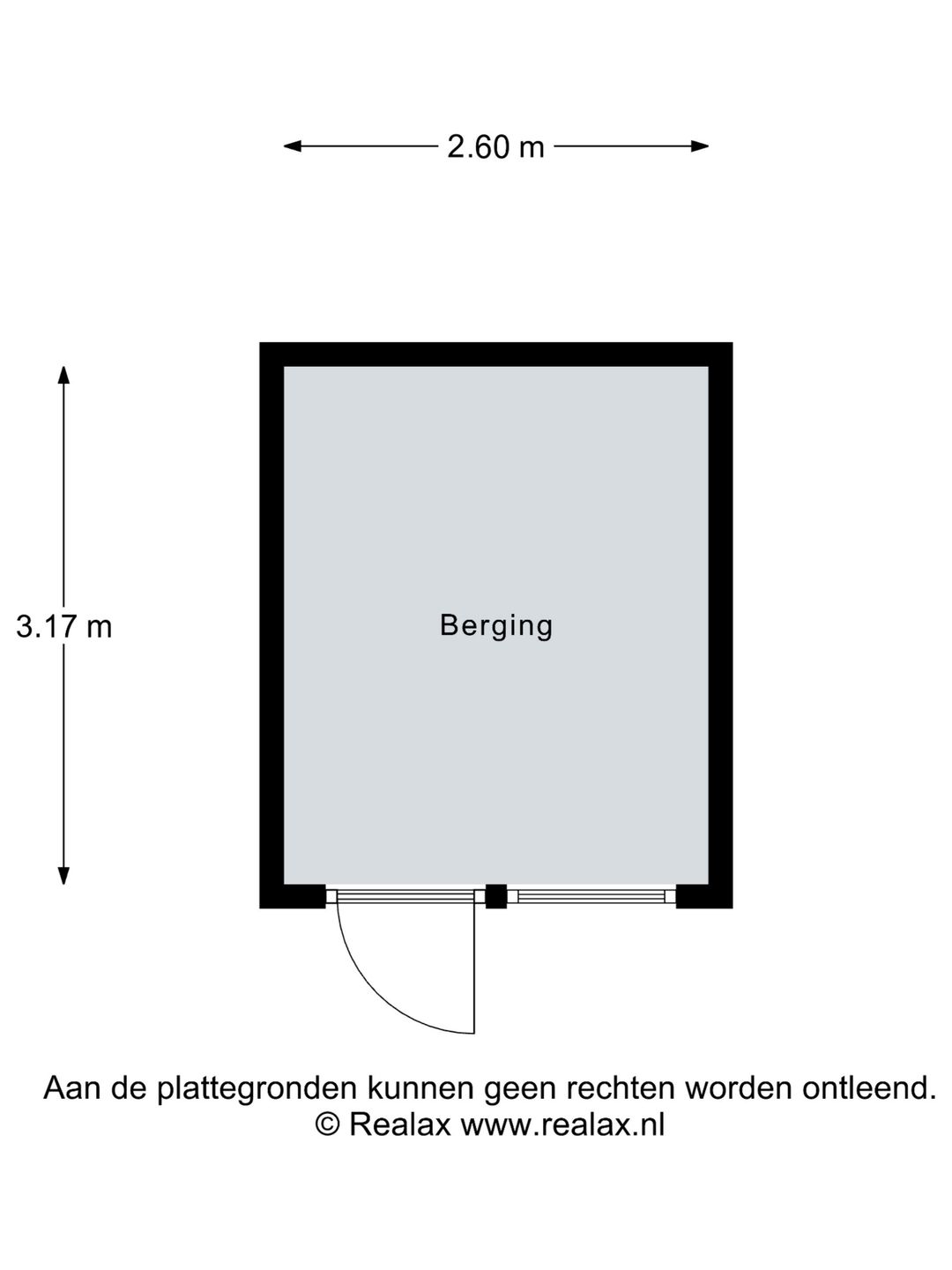 2.60 m

3.17 m

Berging

Aan de plattegronden kunnen geen rechten worden ontleend.
© Realax www.realax.nl